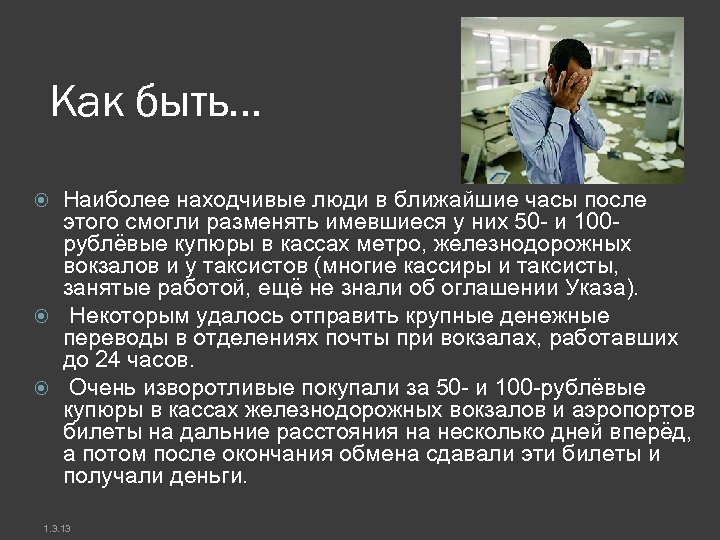 Как быть...

Наиболее находчивые люди в ближайшие часы после этого смогли разменять имевшиеся у них 50- и 100-рублёвые купюры в кассах метро, железнодорожных вокзалов и у таксистов (многие кассиры и таксисты, занятые работой, ещё не знали об оглашении Указа).

Некоторым удалось отправить крупные денежные переводы в отделениях почты при вокзалах, работавших до 24 часов.

Очень изворотливые покупали за 50- и 100-рублёвые купюры в кассах железнодорожных вокзалов и аэропортов билеты на дальние расстояния на несколько дней вперёд, а потом после окончания обмена сдавали эти билеты и получали деньги.

1.3.13